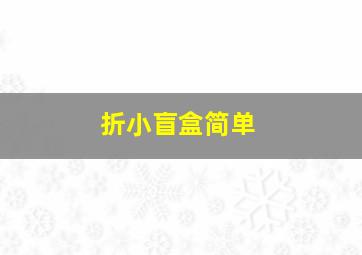 折小盲盒简单